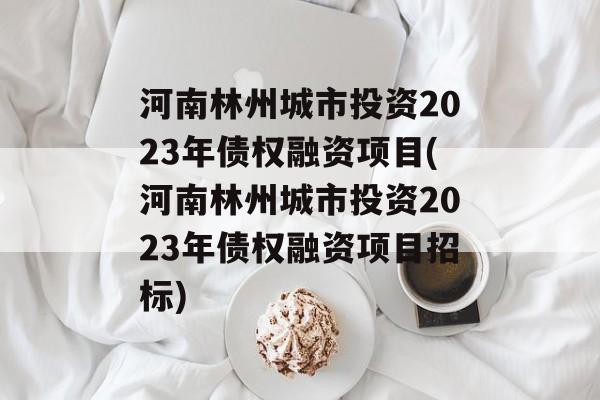 河南林州城市投资2023年债权融资项目(河南林州城市投资2023年债权融资项目招标)